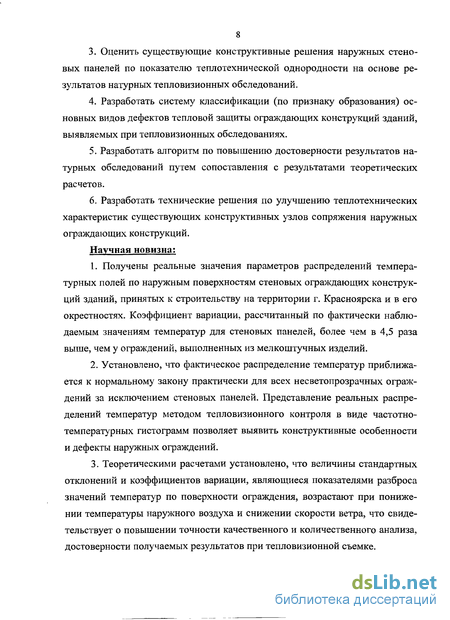 8

3. Оценить существующие конструктивные решения наружных стеновых панелей по показателю теплотехнической однородности на основе результатов натурных тепловизионных обследований.

4. Разработать систему классификации (по признаку образования) основных видов дефектов тепловой защиты ограждающих конструкций зданий, выявляемых при тепловизионных обследованиях.

5. Разработать алгоритм по повышению достоверности результатов натурных обследований путем сопоставления с результатами теоретических расчетов.

6. Разработать технические решения по улучшению теплотехнических характеристик существующих конструктивных узлов сопряжения наружных ограждающих конструкций.

Научная новизна:

1. Получены реальные значения параметров распределений температурных полей по наружным поверхностям стеновых ограждающих конструкций зданий, принятых к строительству на территории г. Красноярска и в его окрестностях. Коэффициент вариации, рассчитанный по фактически наблюдаемым значениям температур для стеновых панелей, более чем в 4,5 раза выше, чем у ограждений, выполненных из мелкоштучных изделий.

2. Установлено, что фактическое распределение температур приближается к нормальному закону практически для всех несветопрозрачных ограждений за исключением стеновых панелей. Представление реальных распределений температур методом тепловизионного контроля в виде частотно-температурных гистограмм позволяет выявить конструктивные особенности и дефекты наружных ограждений.

3. Теоретическими расчетами установлено, что величины стандартных отклонений и коэффициентов вариации, являющиеся показателями разброса значений температур по поверхности ограждения, возрастают при понижении температуры наружного воздуха и снижении скорости ветра, что свидетельствует о повышении точности качественного и количественного анализа, достоверности получаемых результатов при тепловизионной съемке.

dsLib.net
библиотека диссертаций